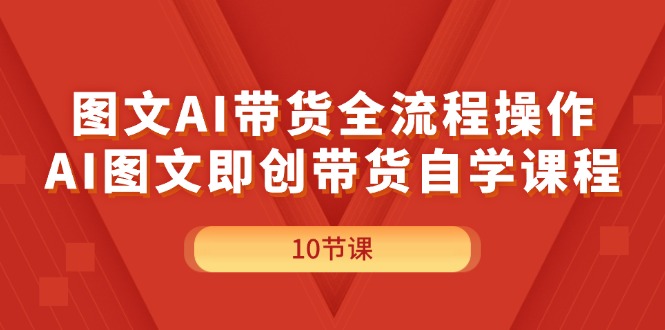 图文AI带货全流程操作
AI图文即创带货自学课程

10节课